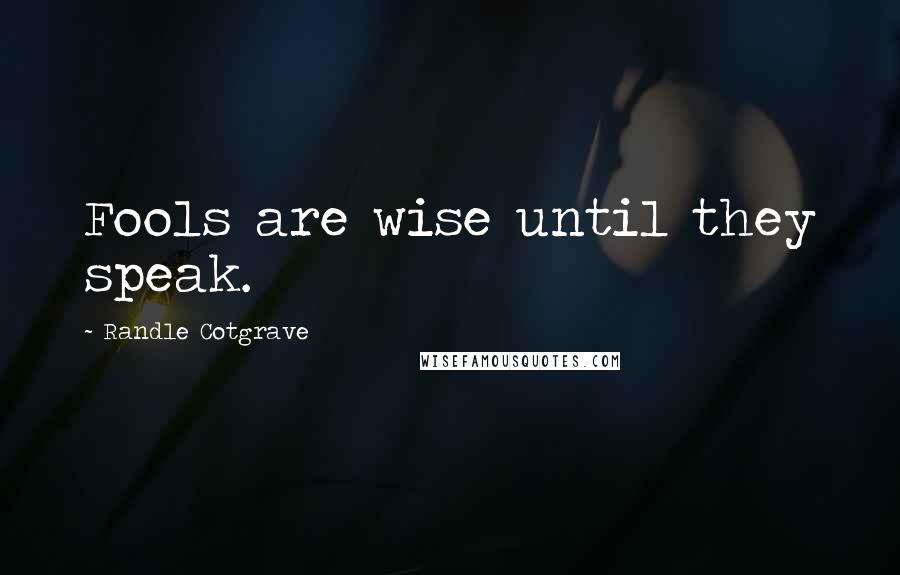 Fools are wise until they speak.

~ Randle Cotgrave

WISEFAMOUSQUOTES.COM